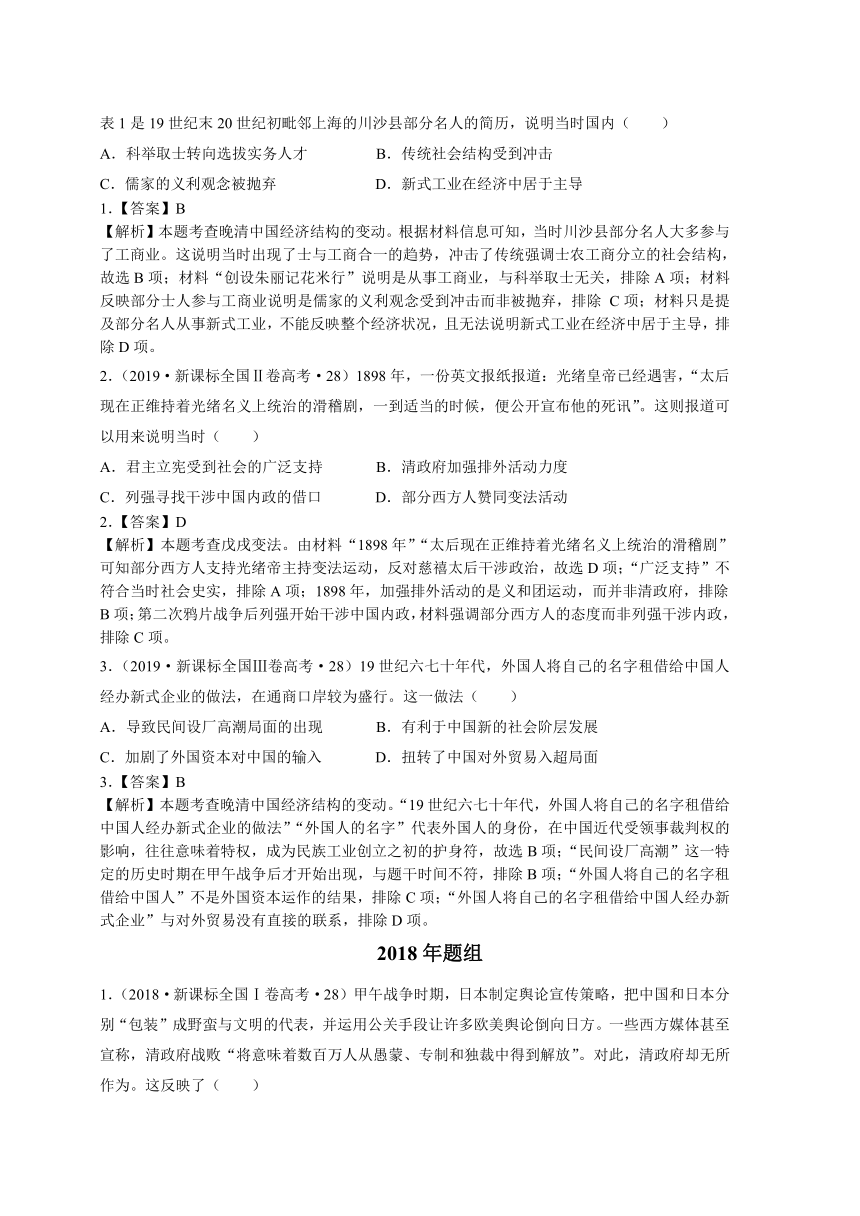 表 1 是 19 世纪末 20 世纪初毗邻上海的川沙县部分名人的简历，说明当时国内（　　）

A．科举取士转向选拔实务人才　　B．传统社会结构受到冲击

C．儒家的义利观念被抛弃　　D．新式工业在经济中居于主导

1.【答案】B

【解析】本题考查晚清中国经济结构的变动。根据材料信息可知，当时川沙县部分名人大多参与了工商业。这说明当时出现了士与工商合一的趋势，冲击了传统强调士农工商分立的社会结构，故选 B 项；材料“创设朱丽记花米行”说明是从事工商业，与科举取士无关，排除 A 项；材料反映部分士人参与工商业说明是儒家的义利观念受到冲击而非被抛弃，排除 C 项；材料只是提及部分名人从事新式工业，不能反映整个经济状况，且无法说明新式工业在经济中居于主导，排除 D 项。

2.（2019·新课标全国Ⅱ卷高考·28）1898 年，一份英文报纸报道：光绪皇帝已经遇害，“太后现在正维持着光绪名义上统治的滑稽剧，一到适当的时候，便公开宣布他的死讯”。这则报道可以用来说明当时（　　）

A．君主立宪受到社会的广泛支持　　B．清政府加强排外活动力度

C．列强寻找干涉中国内政的借口　　D．部分西方人赞同变法活动

2.【答案】D

【解析】本题考查戊戌变法。由材料“1898 年”“太后现在正维持着光绪名义上统治的滑稽剧”可知部分西方人支持光绪帝主持变法运动，反对慈禧太后干涉政治，故选 D 项；“广泛支持”不符合当时社会史实，排除 A 项；1898 年，加强排外活动的是义和团运动，而并非清政府，排除 B 项；第二次鸦片战争后列强开始干涉中国内政，材料强调部分西方人的态度而非列强干涉内政，排除 C 项。

3.（2019·新课标全国Ⅲ卷高考·28）19 世纪六七十年代，外国人将自己的名字租借给中国人经办新式企业的做法，在通商口岸较为盛行。这一做法（　　）

A．导致民间设厂高潮局面的出现　　B．有利于中国新的社会阶层发展

C．加剧了外国资本对中国的输入　　D．扭转了中国对外贸易入超局面

3.【答案】B

【解析】本题考查晚清中国经济结构的变动。“19 世纪六七十年代，外国人将自己的名字租借给中国人经办新式企业的做法”“外国人的名字”代表外国人的身份，在中国近代受领事裁判权的影响，往往意味着特权，成为民族工业创立之初的护身符，故选 B 项；“民间设厂高潮”这一特定的历史时期在甲午战争后才开始出现，与题干时间不符，排除 B 项；“外国人将自己的名字租借给中国人”不是外国资本运作的结果，排除 C 项；“外国人将自己的名字租借给中国人经办新式企业”与对外贸易没有直接的联系，排除 D 项。

2018 年题组

1.（2018·新课标全国Ⅰ卷高考·28）甲午战争时期，日本制定舆论宣传策略，把中国和日本分别“包装”成野蛮与文明的代表，并运用公关手段让许多欧美舆论倒向日方。一些西方媒体甚至宣称，清政府战败“将意味着数百万人从愚蒙、专制和独裁中得到解放”。对此，清政府却无所作为。这反映了（　　）